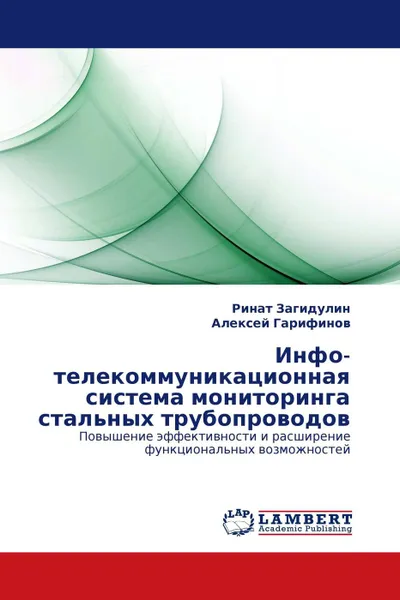 Ринат Загидулин
Алексей Гарифинов

Инфо-телекоммуникационная система мониторинга стальных трубопроводов

Повышение эффективности и расширение функциональных возможностей

LAP
LAMBERT
Academic Publishing